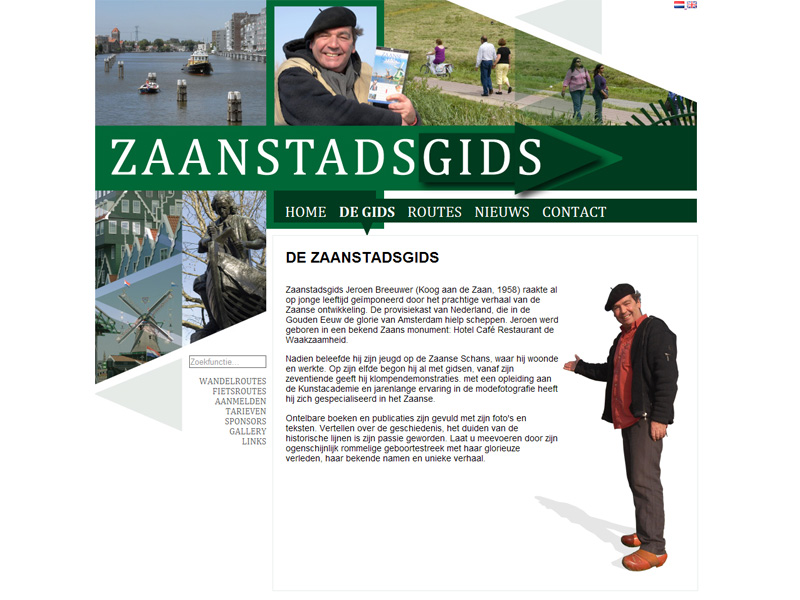 ZAANSTADSGIDS

HOME DE GIDS ROUTES NIEUWS CONTACT

Zoekfunctie...

WANDELROUTES
FIETSROUTES
AANMELDEN
TARIEVEN
SPONSORS
GALLERY
LINKS

DE ZAANSTADSGIDS

Zaanstadsgids Jeroen Breeuwer (Koog aan de Zaan, 1958) raakte al op jonge leeftijd geïmponeerd door het prachtige verhaal van de Zaanse ontwikkeling. De provisiekast van Nederland, die in de Gouden Eeuw de glorie van Amsterdam hielp scheppen. Jeroen werd geboren in een bekend Zaans monument: Hotel Café Restaurant de Waakzaamheid.

Nadien beleefde hij zijn jeugd op de Zaanse Schans, waar hij woonde en werkte. Op zijn elfde begon hij al met gidsen, vanaf zijn zeventiende geeft hij klompendemonstraties. met een opleiding aan de Kunstacademie en jarenlange ervaring in de modefotografie heeft hij zich gespecialiseerd in het Zaanse.

Ontelbare boeken en publicaties zijn gevuld met zijn foto's en teksten. Vertellen over de geschiedenis, het duiden van de historische lijnen is zijn passie geworden. Laat u meevoeren door zijn ogenschijnlijk rommelige geboortestreek met haar glorieuze verleden, haar bekende namen en unieke verhaal.